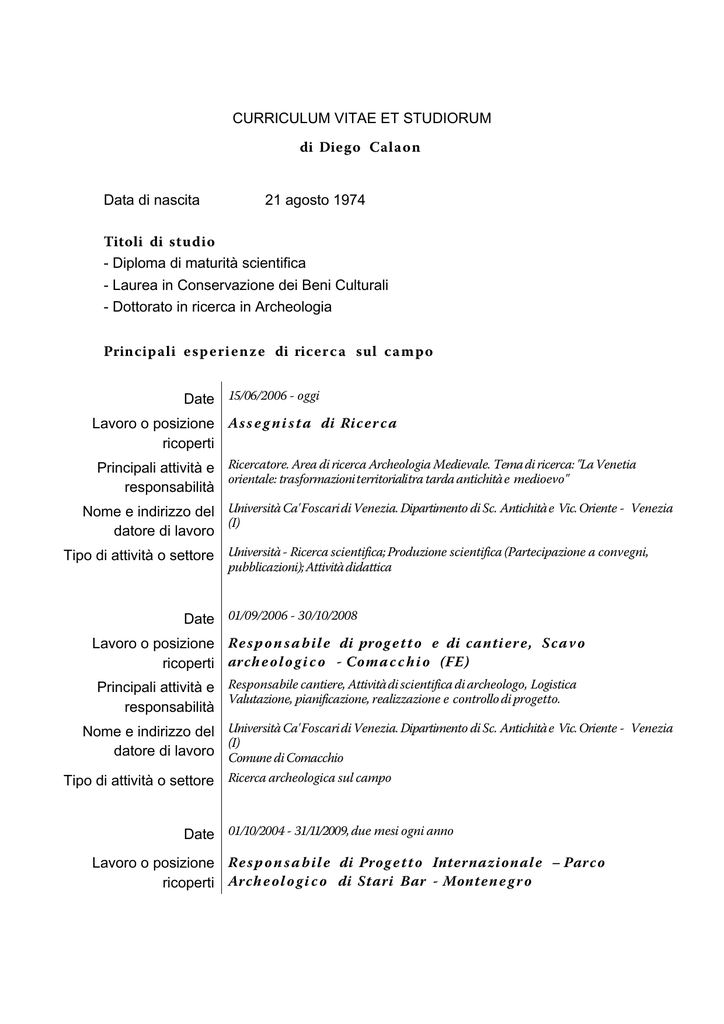 CURRICULUM VITAE ET STUDIORUM

di Diego Calaon

Data di nascita 21 agosto 1974

Titoli di studio
- Diploma di maturità scientifica
- Laurea in Conservazione dei Beni Culturali
- Dottorato in ricerca in Archeologia

Principali esperienze di ricerca sul campo

| | |
|---|---|
| Date | 15/06/2006 - oggi |
| Lavoro o posizione ricoperti | Assegnista di Ricerca |
| Principali attività e responsabilità | Ricercatore. Area di ricerca Archeologia Medievale. Tema di ricerca: "La Venetia orientale: trasformazioni territoriali tra tarda antichità e medioevo" |
| Nome e indirizzo del datore di lavoro | Università Ca' Foscari di Venezia. Dipartimento di Sc. Antichità e Vic. Oriente - Venezia (I) |
| Tipo di attività o settore | Università - Ricerca scientifica; Produzione scientifica (Partecipazione a convegni, pubblicazioni); Attività didattica |
| Date | 01/09/2006 - 30/10/2008 |
| Lavoro o posizione ricoperti | Responsabile di progetto e di cantiere, Scavo archeologico - Comacchio (FE) |
| Principali attività e responsabilità | Responsabile cantiere, Attività di scientifica di archeologo, Logistica Valutazione, pianificazione, realizzazione e controllo di progetto. |
| Nome e indirizzo del datore di lavoro | Università Ca' Foscari di Venezia. Dipartimento di Sc. Antichità e Vic. Oriente - Venezia (I) Comune di Comacchio |
| Tipo di attività o settore | Ricerca archeologica sul campo |
| Date | 01/10/2004 - 31/11/2009, due mesi ogni anno |
| Lavoro o posizione ricoperti | Responsabile di Progetto Internazionale – Parco Archeologico di Stari Bar - Montenegro |